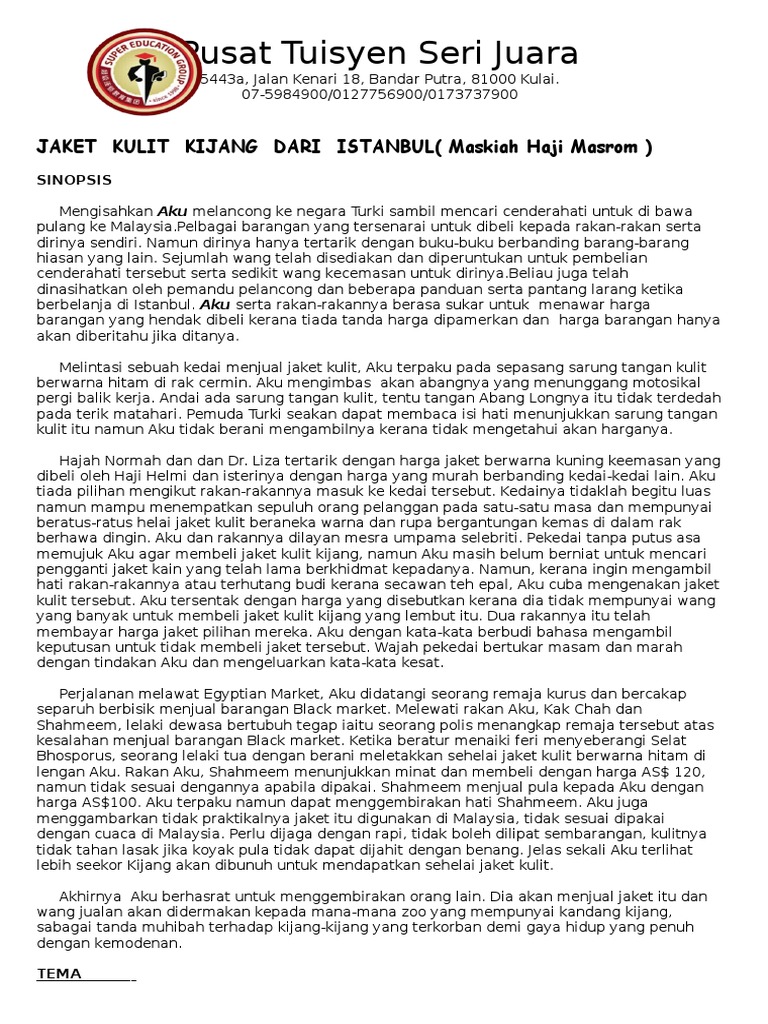 SUPER EDUCATION GROUP

Pusat Tuisyen Seri Juara
5443a, Jalan Kenari 18, Bandar Putra, 81000 Kulai.
07-5984900/0127756900/0173737900

JAKET KULIT KIJANG DARI ISTANBUL( Maskiah Haji Masrom )

SINOPSIS

Mengisahkan Aku melancong ke negara Turki sambil mencari cenderahati untuk di bawa pulang ke Malaysia.Pelbagai barangan yang tersenarai untuk dibeli kepada rakan-rakan serta dirinya sendiri. Namun dirinya hanya tertarik dengan buku-buku berbanding barang-barang hiasan yang lain. Sejumlah wang telah disediakan dan diperuntukan untuk pembelian cenderahati tersebut serta sedikit wang kecemasan untuk dirinya.Beliau juga telah dinasihatkan oleh pemandu pelancong dan beberapa panduan serta pantang larang ketika berbelanja di Istanbul. Aku serta rakan-rakannya berasa sukar untuk menawar harga barangan yang hendak dibeli kerana tiada tanda harga dipamerkan dan harga barangan hanya akan diberitahu jika ditanya.

Melintasi sebuah kedai menjual jaket kulit, Aku terpaku pada sepasang sarung tangan kulit berwarna hitam di rak cermin. Aku mengimbas akan abangnya yang menunggang motosikal pergi balik kerja. Andai ada sarung tangan kulit, tentu tangan Abang Longnya itu tidak terdedah pada terik matahari. Pemuda Turki seakan dapat membaca isi hati menunjukkan sarung tangan kulit itu namun Aku tidak berani mengambilnya kerana tidak mengetahui akan harganya.

Hajah Normah dan dan Dr. Liza tertarik dengan harga jaket berwarna kuning keemasan yang dibeli oleh Haji Helmi dan isterinya dengan harga yang murah berbanding kedai-kedai lain. Aku tiada pilihan mengikut rakan-rakannya masuk ke kedai tersebut. Kedainya tidaklah begitu luas namun mampu menempatkan sepuluh orang pelanggan pada satu-satu masa dan mempunyai beratus-ratus helai jaket kulit beraneka warna dan rupa bergantungan kemas di dalam rak berhawa dingin. Aku dan rakannya dilayan mesra umpama selebriti. Pekedai tanpa putus asa memujuk Aku agar membeli jaket kulit kijang, namun Aku masih belum berniat untuk mencari pengganti jaket kain yang telah lama berkhidmat kepadanya. Namun, kerana ingin mengambil hati rakan-rakannya atau terhutang budi kerana secawan teh epal, Aku cuba mengenakan jaket kulit tersebut. Aku tersentak dengan harga yang disebutkan kerana dia tidak mempunyai wang yang banyak untuk membeli jaket kulit kijang yang lembut itu. Dua rakannya itu telah membayar harga jaket pilihan mereka. Aku dengan kata-kata berbudi bahasa mengambil keputusan untuk tidak membeli jaket tersebut. Wajah pekedai bertukar masam dan marah dengan tindakan Aku dan mengeluarkan kata-kata kesat.

Perjalanan melawat Egyptian Market, Aku didatangi seorang remaja kurus dan bercakap separuh berbisik menjual barangan Black market. Melewati rakan Aku, Kak Chah dan Shahmeem, lelaki dewasa bertubuh tegap iaitu seorang polis menangkap remaja tersebut atas kesalahan menjual barangan Black market. Ketika beratur menaiki feri menyeberangi Selat Bhosporus, seorang lelaki tua dengan berani meletakkan sehelai jaket kulit berwarna hitam di lengan Aku. Rakan Aku, Shahmeem menunjukkan minat dan membeli dengan harga AS$ 120, namun tidak sesuai dengannya apabila dipakai. Shahmeem menjual pula kepada Aku dengan harga AS$100. Aku terpaku namun dapat menggembirakan hati Shahmeem. Aku juga menggambarkan tidak praktikalnya jaket itu digunakan di Malaysia, tidak sesuai dipakai dengan cuaca di Malaysia. Perlu dijaga dengan rapi, tidak boleh dilipat sembarangan, kulitnya tidak tahan lasak jika koyak pula tidak dapat dijahit dengan benang. Jelas sekali Aku terlihat lebih seekor Kijang akan dibunuh untuk mendapatkan sehelai jaket kulit.

Akhirnya Aku berhasrat untuk menggembirakan orang lain. Dia akan menjual jaket itu dan wang jualan akan didermakan kepada mana-mana zoo yang mempunyai kandang kijang, sabagai tanda muhibah terhadap kijang-kijang yang terkorban demi gaya hidup yang penuh dengan kemodenan.

TEMA